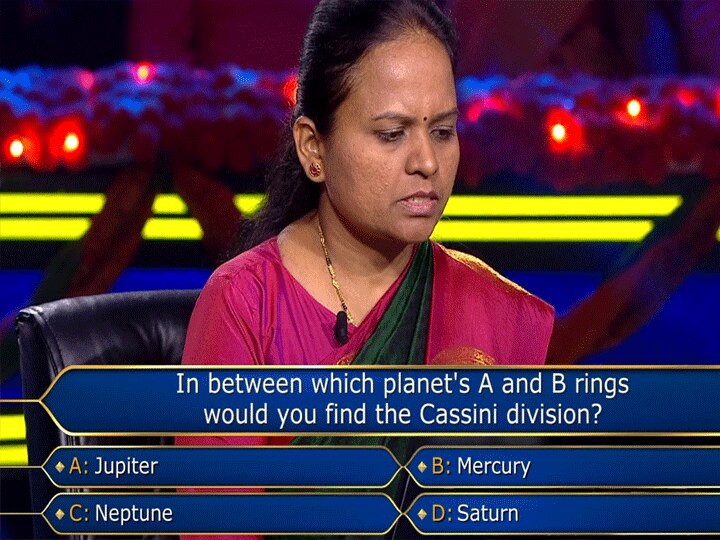 In between which planet's A and B rings would you find the Cassini division?

A: Jupiter
B: Mercury
C: Neptune
D: Saturn